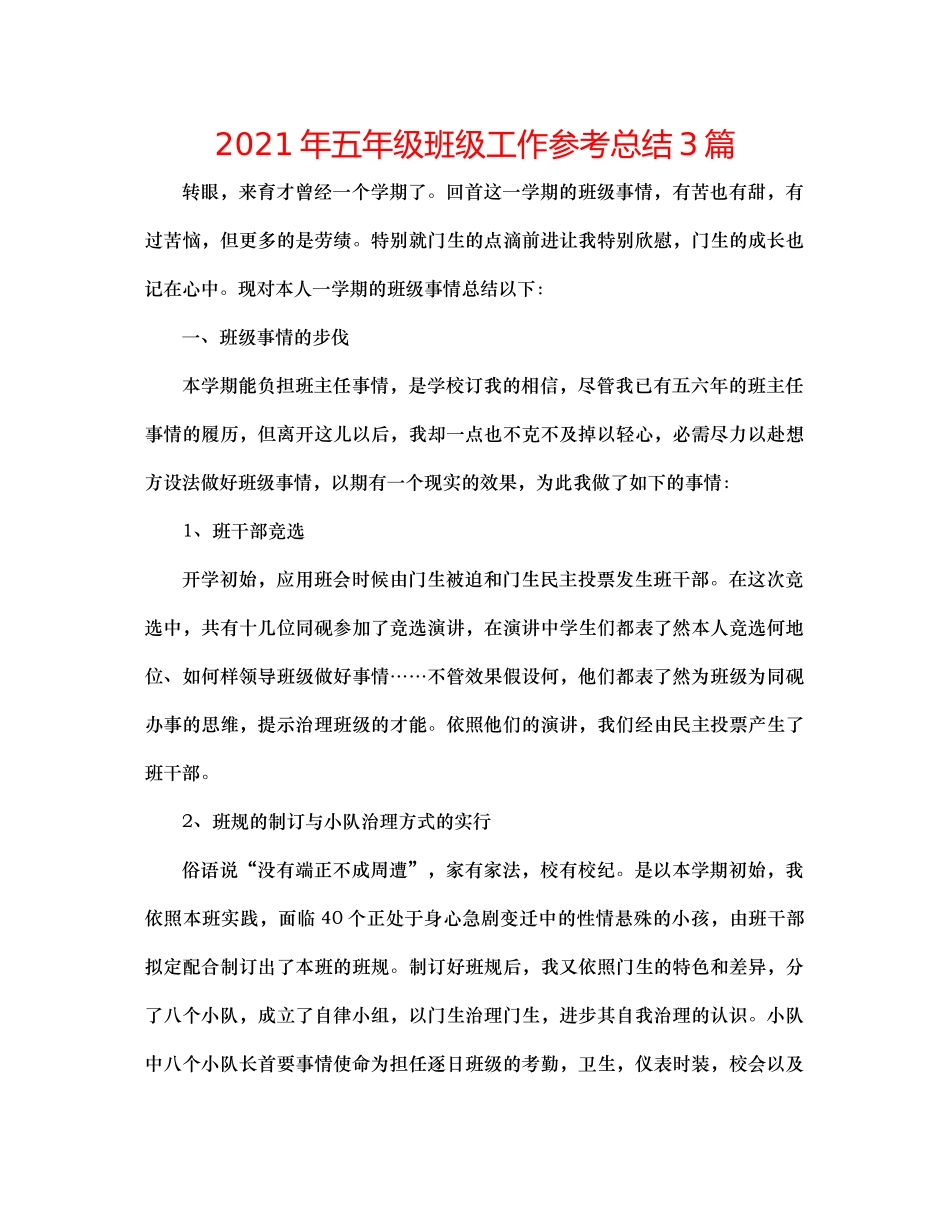 2021年五年级班级工作参考总结3篇

转眼，来育才曾经一个学期了。回首这一学期的班级事情，有苦也有甜，有过苦恼，但更多的是劳绩。特别就门生的点滴前进让我特别欣慰，门生的成长也记在心中。现对本人一学期的班级事情总结以下：

一、班级事情的步伐

本学期能负担班主任事情，是学校订我的相信，尽管我已有五六年的班主任事情的履历，但离开这儿以后，我却一点也不克不及掉以轻心，必需尽力以赴想方设法做好班级事情，以期有一个现实的效果，为此我做了如下的事情：

1、班干部竞选

开学初始，应用班会时候由门生被迫和门生民主投票发生班干部。在这次竞选中，共有十几位同砚参加了竞选演讲，在演讲中学生们都表了然本人竞选何地位、如何样领导班级做好事情……不管效果假设何，他们都表了然为班级为同砚办事的思维，提示治理班级的才能。依照他们的演讲，我们经由民主投票产生了班干部。

2、班规的制订与小队治理方式的实行

俗语说“没有端正不成周遭”，家有家法，校有校纪。是以本学期初始，我依照本班实践，面临40个正处于身心急剧变迁中的性情悬殊的小孩，由班干部拟定配合制订出了本班的班规。制订好班规后，我又依照门生的特色和差异，分了八个小队，成立了自律小组，以门生治理门生，进步其自我治理的认识。小队中八个小队长首要事情使命为担任逐日班级的考勤，卫生，仪表时装，校会以及